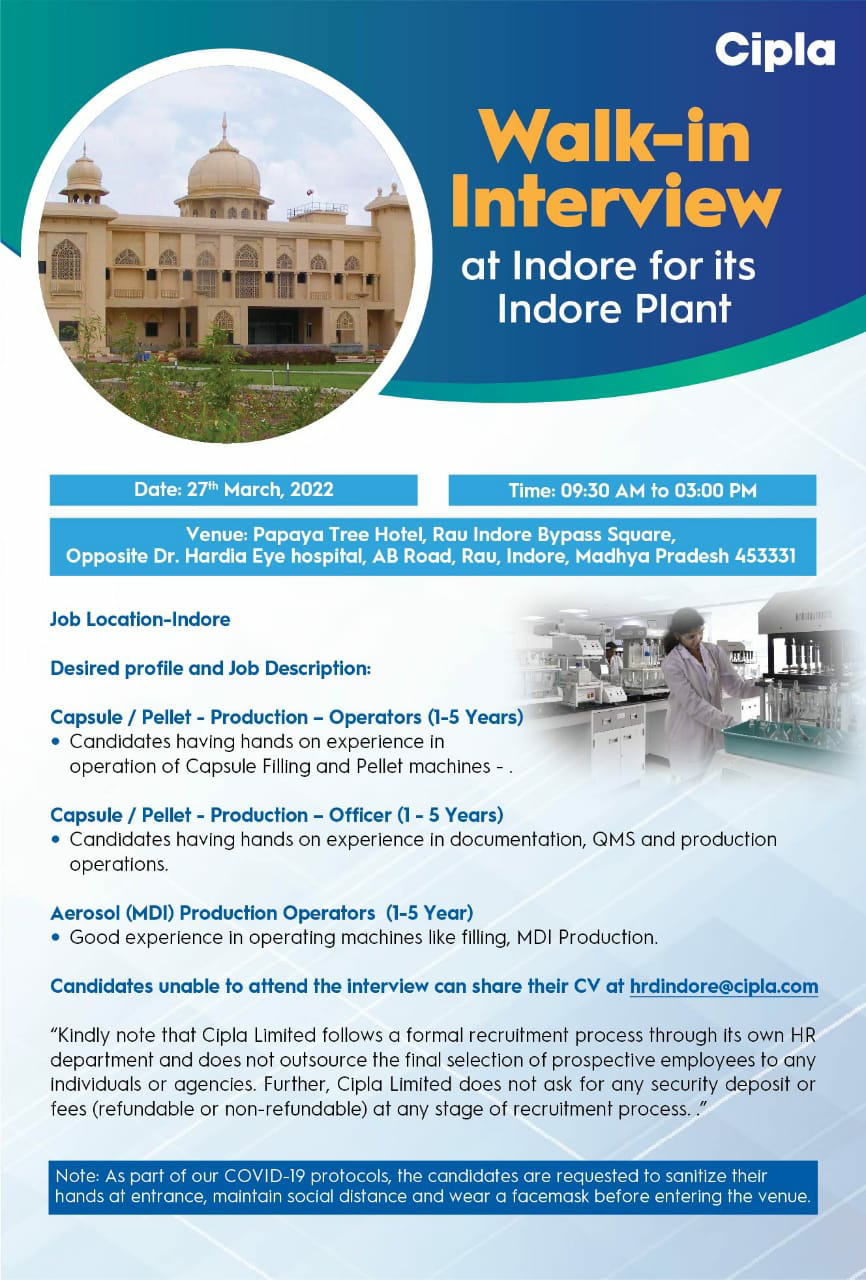 Cipla

Walk-in Interview

at Indore for its Indore Plant

Date: 27$^{th}$ March, 2022

Time: 09:30 AM to 03:00 PM

Venue: Papaya Tree Hotel, Rau Indore Bypass Square, Opposite Dr. Hardia Eye hospital, AB Road, Rau, Indore, Madhya Pradesh 453331

Job Location-Indore

Desired profile and Job Description:

Capsule / Pellet - Production – Operators (1-5 Years)
• Candidates having hands on experience in operation of Capsule Filling and Pellet machines - .

Capsule / Pellet - Production – Officer (1 - 5 Years)
• Candidates having hands on experience in documentation, QMS and production operations.

Aerosol (MDI) Production Operators (1-5 Year)
• Good experience in operating machines like filling, MDI Production.

Candidates unable to attend the interview can share their CV at hrdindore@cipla.com

"Kindly note that Cipla Limited follows a formal recruitment process through its own HR department and does not outsource the final selection of prospective employees to any individuals or agencies. Further, Cipla Limited does not ask for any security deposit or fees (refundable or non-refundable) at any stage of recruitment process. ."

Note: As part of our COVID-19 protocols, the candidates are requested to sanitize their hands at entrance, maintain social distance and wear a facemask before entering the venue.